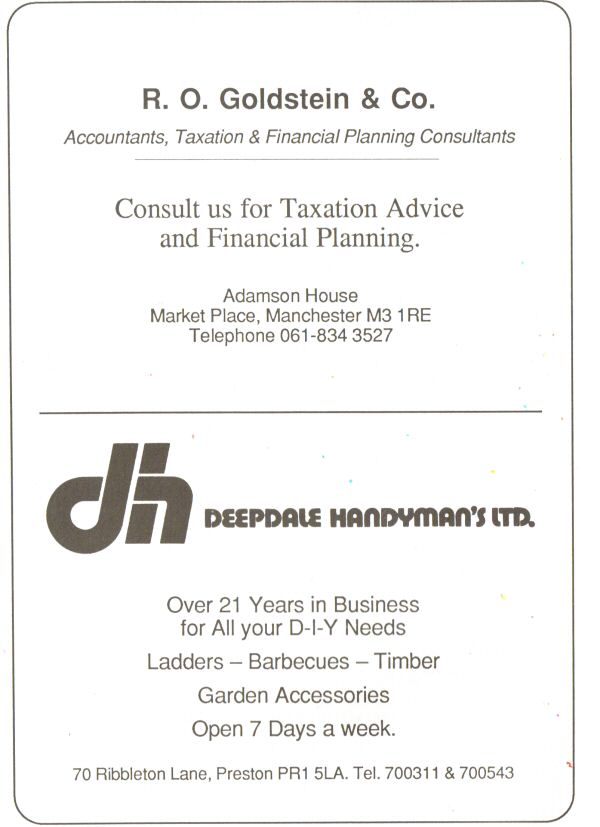 R. O. Goldstein & Co.

Accountants, Taxation & Financial Planning Consultants

Consult us for Taxation Advice and Financial Planning.

Adamson House
Market Place, Manchester M3 1RE
Telephone 061-834 3527

dh DEEPDALE HANDYMAN'S LTD.

Over 21 Years in Business for All your D-I-Y Needs

Ladders – Barbecues – Timber

Garden Accessories

Open 7 Days a week.

70 Ribbleton Lane, Preston PR1 5LA. Tel. 700311 & 700543